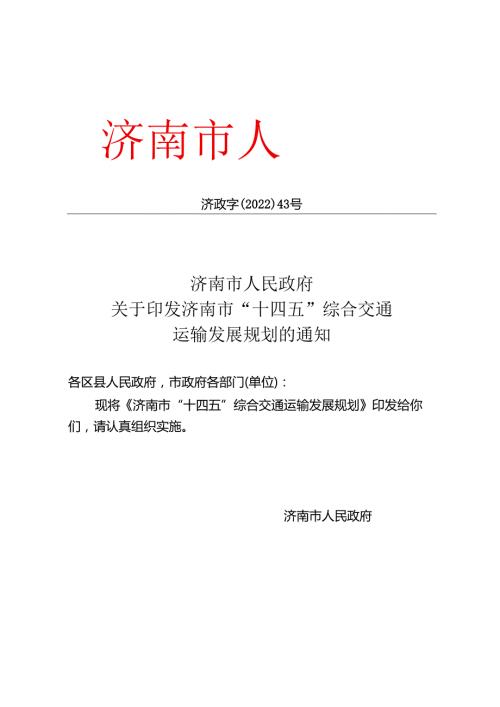 济南市人

济政字(2022)43号

济南市人民政府
关于印发济南市“十四五”综合交通
运输发展规划的通知

各区县人民政府，市政府各部门(单位)：

现将《济南市“十四五”综合交通运输发展规划》印发给你们，请认真组织实施。

济南市人民政府